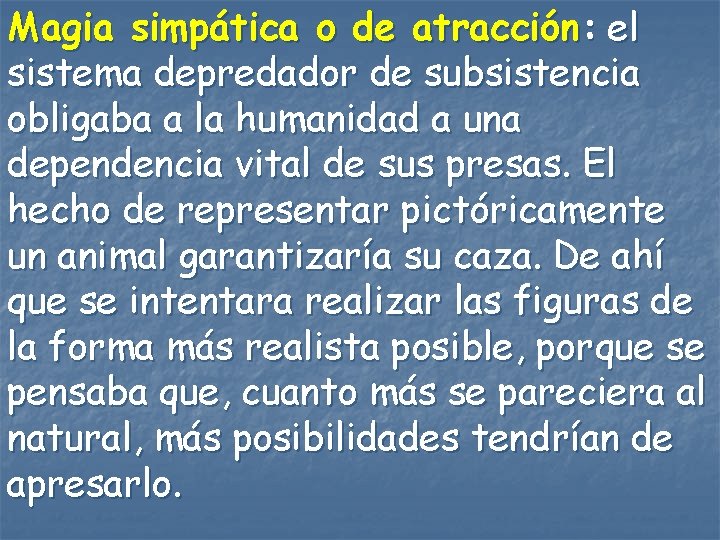 Magia simpática o de atracción: el sistema depredador de subsistencia obligaba a la humanidad a una dependencia vital de sus presas. El hecho de representar pictóricamente un animal garantizaría su caza. De ahí que se intentara realizar las figuras de la forma más realista posible, porque se pensaba que, cuanto más se pareciera al natural, más posibilidades tendrían de apresarlo.